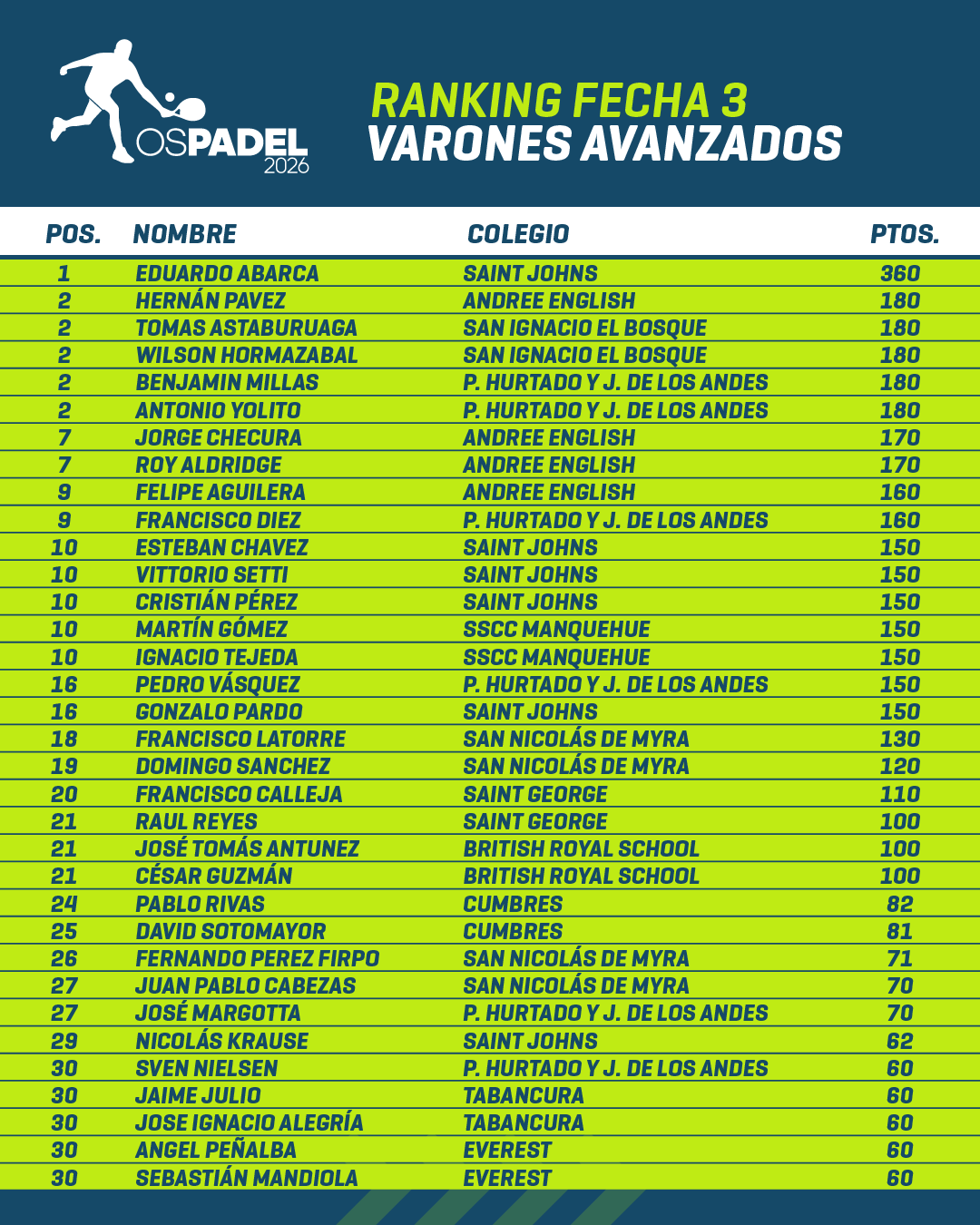 OSPADEL
2026

RANKING FECHA 3
VARONES AVANZADOS

| POS. | NOMBRE | COLEGIO | PTOS. |
|---|---|---|---|
| 1 | EDUARDO ABARCA | SAINT JOHNS | 360 |
| 2 | HERNÁN PAVEZ | ANDREE ENGLISH | 180 |
| 2 | TOMAS ASTABURUAGA | SAN IGNACIO EL BOSQUE | 180 |
| 2 | WILSON HORMAZABAL | SAN IGNACIO EL BOSQUE | 180 |
| 2 | BENJAMIN MILLAS | P. HURTADO Y J. DE LOS ANDES | 180 |
| 2 | ANTONIO YOLITO | P. HURTADO Y J. DE LOS ANDES | 180 |
| 7 | JORGE CHECURA | ANDREE ENGLISH | 170 |
| 7 | ROY ALDRIDGE | ANDREE ENGLISH | 170 |
| 9 | FELIPE AGUILERA | ANDREE ENGLISH | 160 |
| 9 | FRANCISCO DIEZ | P. HURTADO Y J. DE LOS ANDES | 160 |
| 10 | ESTEBAN CHAVEZ | SAINT JOHNS | 150 |
| 10 | VITTORIO SETTI | SAINT JOHNS | 150 |
| 10 | CRISTIÁN PÉREZ | SAINT JOHNS | 150 |
| 10 | MARTÍN GÓMEZ | SSCC MANQUEHUE | 150 |
| 10 | IGNACIO TEJEDA | SSCC MANQUEHUE | 150 |
| 16 | PEDRO VÁSQUEZ | P. HURTADO Y J. DE LOS ANDES | 150 |
| 16 | GONZALO PARDO | SAINT JOHNS | 150 |
| 18 | FRANCISCO LATORRE | SAN NICOLÁS DE MYRA | 130 |
| 19 | DOMINGO SANCHEZ | SAN NICOLÁS DE MYRA | 120 |
| 20 | FRANCISCO CALLEJA | SAINT GEORGE | 110 |
| 21 | RAUL REYES | SAINT GEORGE | 100 |
| 21 | JOSÉ TOMÁS ANTUNEZ | BRITISH ROYAL SCHOOL | 100 |
| 21 | CÉSAR GUZMÁN | BRITISH ROYAL SCHOOL | 100 |
| 24 | PABLO RIVAS | CUMBRES | 82 |
| 25 | DAVID SOTOMAYOR | CUMBRES | 81 |
| 26 | FERNANDO PEREZ FIRPO | SAN NICOLÁS DE MYRA | 71 |
| 27 | JUAN PABLO CABEZAS | SAN NICOLÁS DE MYRA | 70 |
| 27 | JOSÉ MARGOTTA | P. HURTADO Y J. DE LOS ANDES | 70 |
| 29 | NICOLÁS KRAUSE | SAINT JOHNS | 62 |
| 30 | SVEN NIELSEN | P. HURTADO Y J. DE LOS ANDES | 60 |
| 30 | JAIME JULIO | TABANCURA | 60 |
| 30 | JOSE IGNACIO ALEGRÍA | TABANCURA | 60 |
| 30 | ANGEL PEÑALBA | EVEREST | 60 |
| 30 | SEBASTIÁN MANDIOLA | EVEREST | 60 |